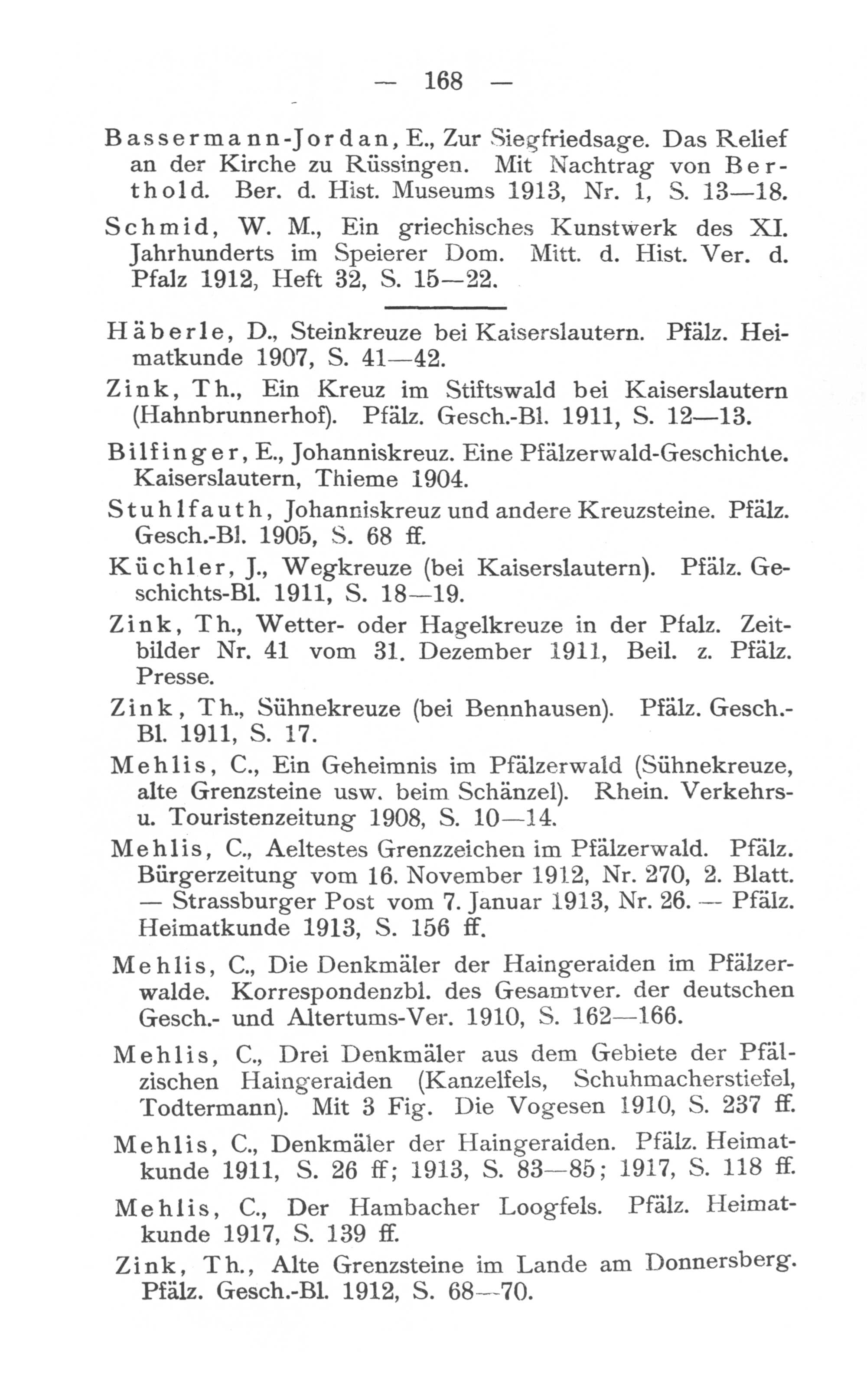 — 168 —

Bassermann-Jordan, E., Zur Siegfriedsage. Das Relief an der Kirche zu Rüssingen. Mit Nachtrag von Berthold. Ber. d. Hist. Museums 1913, Nr. 1, S. 13—18.

Schmid, W. M., Ein griechisches Kunstwerk des XI. Jahrhunderts im Speierer Dom. Mitt. d. Hist. Ver. d. Pfalz 1912, Heft 32, S. 15—22.

Häberle, D., Steinkreuze bei Kaiserslautern. Pfälz. Heimatkunde 1907, S. 41—42.

Zink, Th., Ein Kreuz im Stiftswald bei Kaiserslautern (Hahnbrunnerhof). Pfälz. Gesch.-Bl. 1911, S. 12—13.

Bilfinger, E., Johanniskreuz. Eine Pfälzerwald-Geschichte. Kaiserslautern, Thieme 1904.

Stuhlfauth, Johanniskreuz und andere Kreuzsteine. Pfälz. Gesch.-Bl. 1905, S. 68 ff.

Küchler, J., Wegkreuze (bei Kaiserslautern). Pfälz. Geschichts-Bl. 1911, S. 18—19.

Zink, Th., Wetter- oder Hagelkreuze in der Pfalz. Zeitbilder Nr. 41 vom 31. Dezember 1911, Beil. z. Pfälz. Presse.

Zink, Th., Sühnekreuze (bei Bennhausen). Pfälz. Gesch.-Bl. 1911, S. 17.

Mehlis, C., Ein Geheimnis im Pfälzerwald (Sühnekreuze, alte Grenzsteine usw. beim Schänzel). Rhein. Verkehrs- u. Touristenzeitung 1908, S. 10—14.

Mehlis, C., Aeltestes Grenzzeichen im Pfälzerwald. Pfälz. Bürgerzeitung vom 16. November 1912, Nr. 270, 2. Blatt. — Strassburger Post vom 7. Januar 1913, Nr. 26. — Pfälz. Heimatkunde 1913, S. 156 ff.

Mehlis, C., Die Denkmäler der Haingeraiden im Pfälzerwalde. Korrespondenzbl. des Gesamtver. der deutschen Gesch.- und Altertums-Ver. 1910, S. 162—166.

Mehlis, C., Drei Denkmäler aus dem Gebiete der Pfälzischen Haingeraiden (Kanzelfels, Schuhmacherstiefel, Todtermann). Mit 3 Fig. Die Vogesen 1910, S. 237 ff.

Mehlis, C., Denkmäler der Haingeraiden. Pfälz. Heimatkunde 1911, S. 26 ff; 1913, S. 83—85; 1917, S. 118 ff.

Mehlis, C., Der Hambacher Loogfels. Pfälz. Heimatkunde 1917, S. 139 ff.

Zink, Th., Alte Grenzsteine im Lande am Donnersberg. Pfälz. Gesch.-Bl. 1912, S. 68—70.